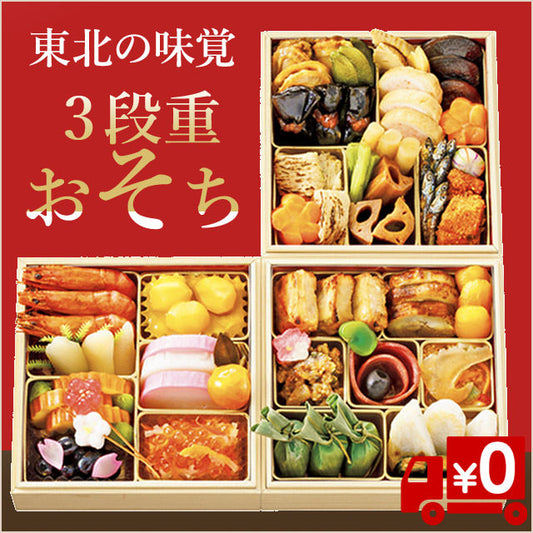 東北の味覚
3段重
おそち
¥0